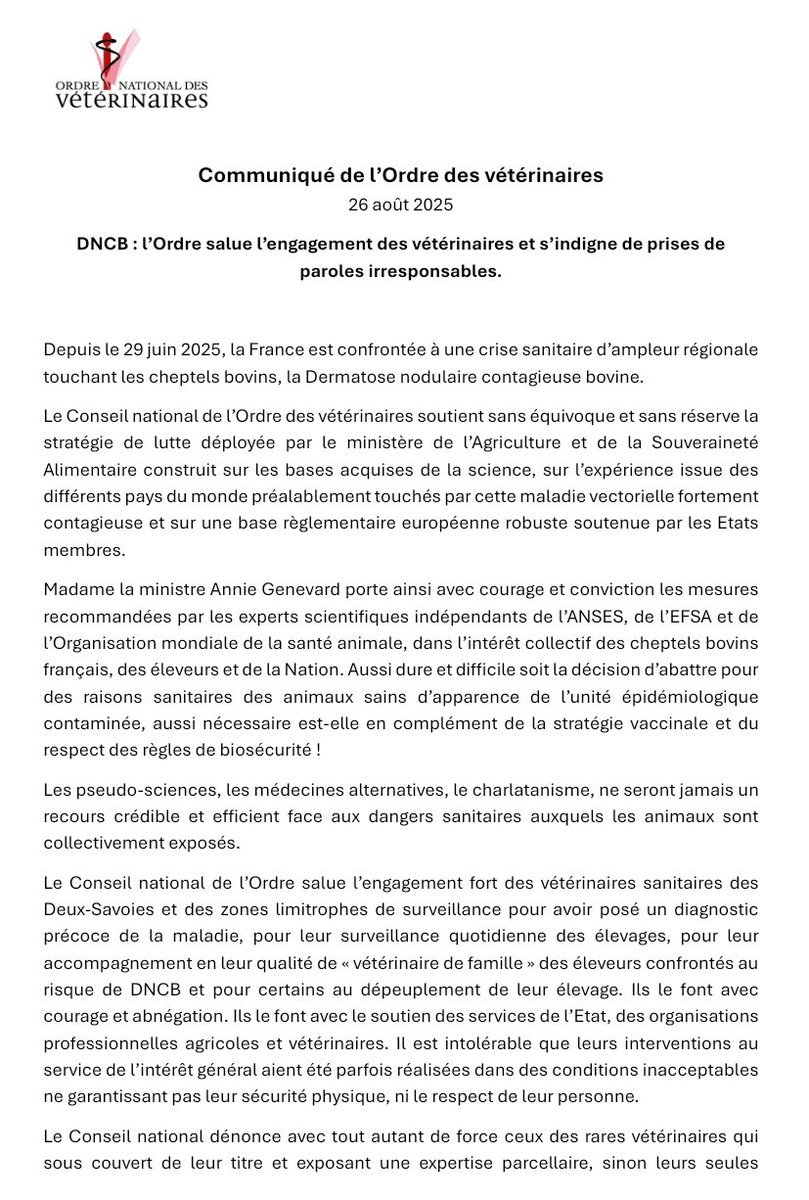 ORDRE NATIONAL DES
vétérinaires

Communiqué de l'Ordre des vétérinaires
26 août 2025

DNCB : l'Ordre salue l'engagement des vétérinaires et s'indigne de prises de paroles irresponsables.

Depuis le 29 juin 2025, la France est confrontée à une crise sanitaire d'ampleur régionale touchant les cheptels bovins, la Dermatose nodulaire contagieuse bovine.

Le Conseil national de l'Ordre des vétérinaires soutient sans équivoque et sans réserve la stratégie de lutte déployée par le ministère de l'Agriculture et de la Souveraineté Alimentaire construit sur les bases acquises de la science, sur l'expérience issue des différents pays du monde préalablement touchés par cette maladie vectorielle fortement contagieuse et sur une base règlementaire européenne robuste soutenue par les Etats membres.

Madame la ministre Annie Genevard porte ainsi avec courage et conviction les mesures recommandées par les experts scientifiques indépendants de l'ANSES, de l'EFSA et de l'Organisation mondiale de la santé animale, dans l'intérêt collectif des cheptels bovins français, des éleveurs et de la Nation. Aussi dure et difficile soit la décision d'abattre pour des raisons sanitaires des animaux sains d'apparence de l'unité épidémiologique contaminée, aussi nécessaire est-elle en complément de la stratégie vaccinale et du respect des règles de biosécurité !

Les pseudo-sciences, les médecines alternatives, le charlatanisme, ne seront jamais un recours crédible et efficient face aux dangers sanitaires auxquels les animaux sont collectivement exposés.

Le Conseil national de l'Ordre salue l'engagement fort des vétérinaires sanitaires des Deux-Savoies et des zones limitrophes de surveillance pour avoir posé un diagnostic précoce de la maladie, pour leur surveillance quotidienne des élevages, pour leur accompagnement en leur qualité de « vétérinaire de famille » des éleveurs confrontés au risque de DNCB et pour certains au dépeuplement de leur élevage. Ils le font avec courage et abnégation. Ils le font avec le soutien des services de l'Etat, des organisations professionnelles agricoles et vétérinaires. Il est intolérable que leurs interventions au service de l'intérêt général aient été parfois réalisées dans des conditions inacceptables ne garantissant pas leur sécurité physique, ni le respect de leur personne.

Le Conseil national dénonce avec tout autant de force ceux des rares vétérinaires qui sous couvert de leur titre et exposant une expertise parcellaire, sinon leurs seules